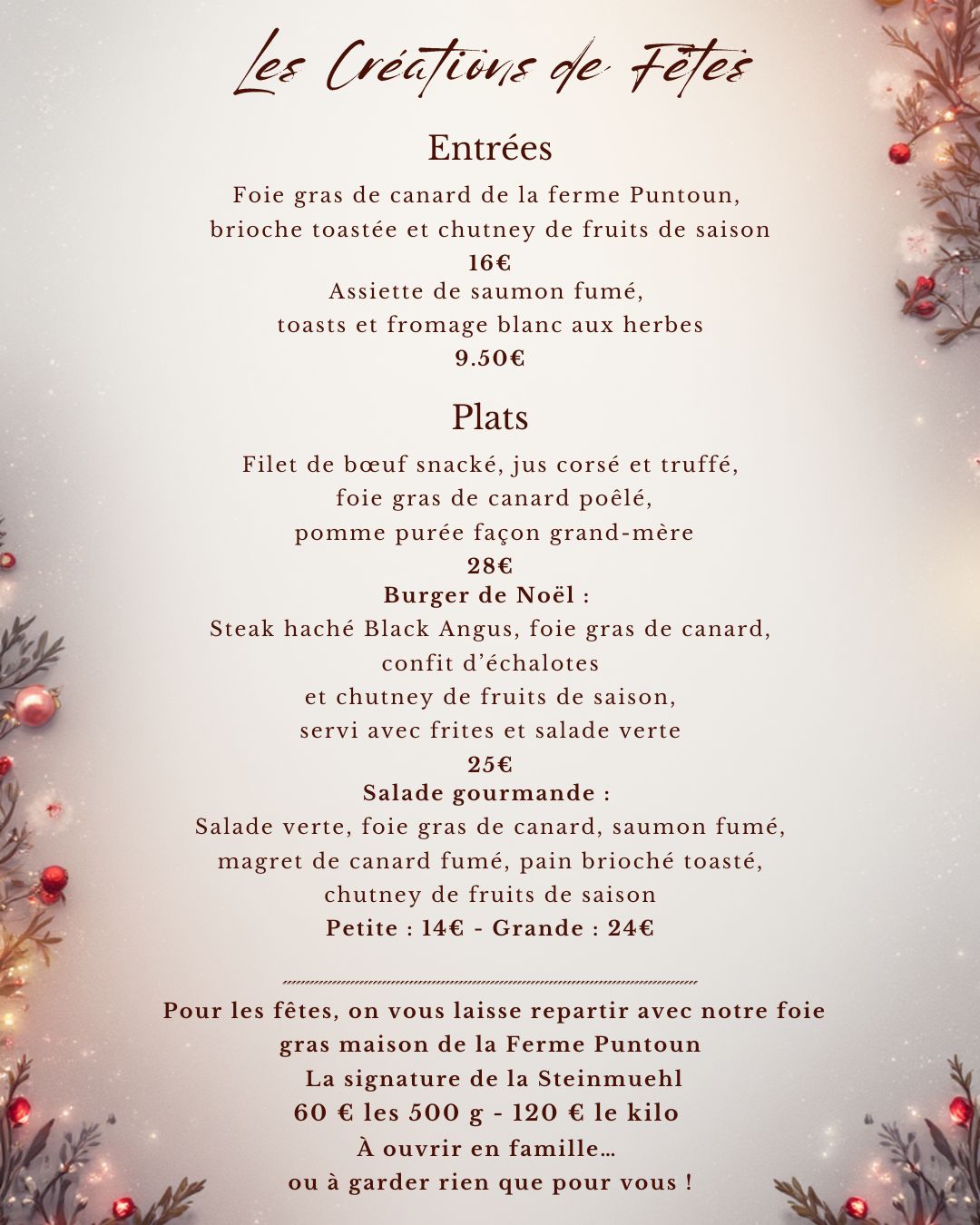 Les Créations de Fêtes

Entrées

Foie gras de canard de la ferme Puntoun, brioche toastée et chutney de fruits de saison
16€
Assiette de saumon fumé, toasts et fromage blanc aux herbes
9.50€

Plats

Filet de bœuf snacké, jus corsé et truffé, foie gras de canard poêlé, pomme purée façon grand-mère
28€
Burger de Noël :
Steak haché Black Angus, foie gras de canard, confit d'échalotes et chutney de fruits de saison, servi avec frites et salade verte
25€
Salade gourmande :
Salade verte, foie gras de canard, saumon fumé, magret de canard fumé, pain brioché toasté, chutney de fruits de saison
Petite : 14€ - Grande : 24€

Pour les fêtes, on vous laisse repartir avec notre foie gras maison de la Ferme Puntoun
La signature de la Steinmuehl
60 € les 500 g - 120 € le kilo
À ouvrir en famille…
ou à garder rien que pour vous !